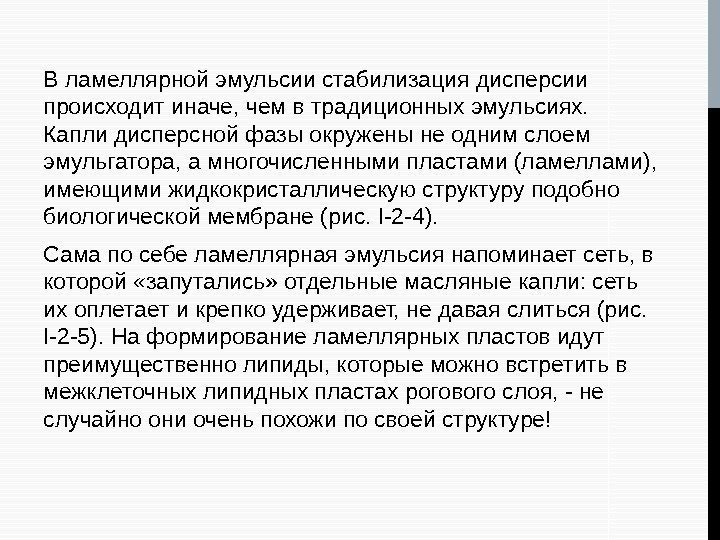 В ламеллярной эмульсии стабилизация дисперсии происходит иначе, чем в традиционных эмульсиях. Капли дисперсной фазы окружены не одним слоем эмульгатора, а многочисленными пластами (ламеллами), имеющими жидкокристаллическую структуру подобно биологической мембране (рис. I-2-4).

Сама по себе ламеллярная эмульсия напоминает сеть, в которой «запутались» отдельные масляные капли: сеть их оплетает и крепко удерживает, не давая слиться (рис. I-2-5). На формирование ламеллярных пластов идут преимущественно липиды, которые можно встретить в межклеточных липидных пластах рогового слоя, - не случайно они очень похожи по своей структуре!